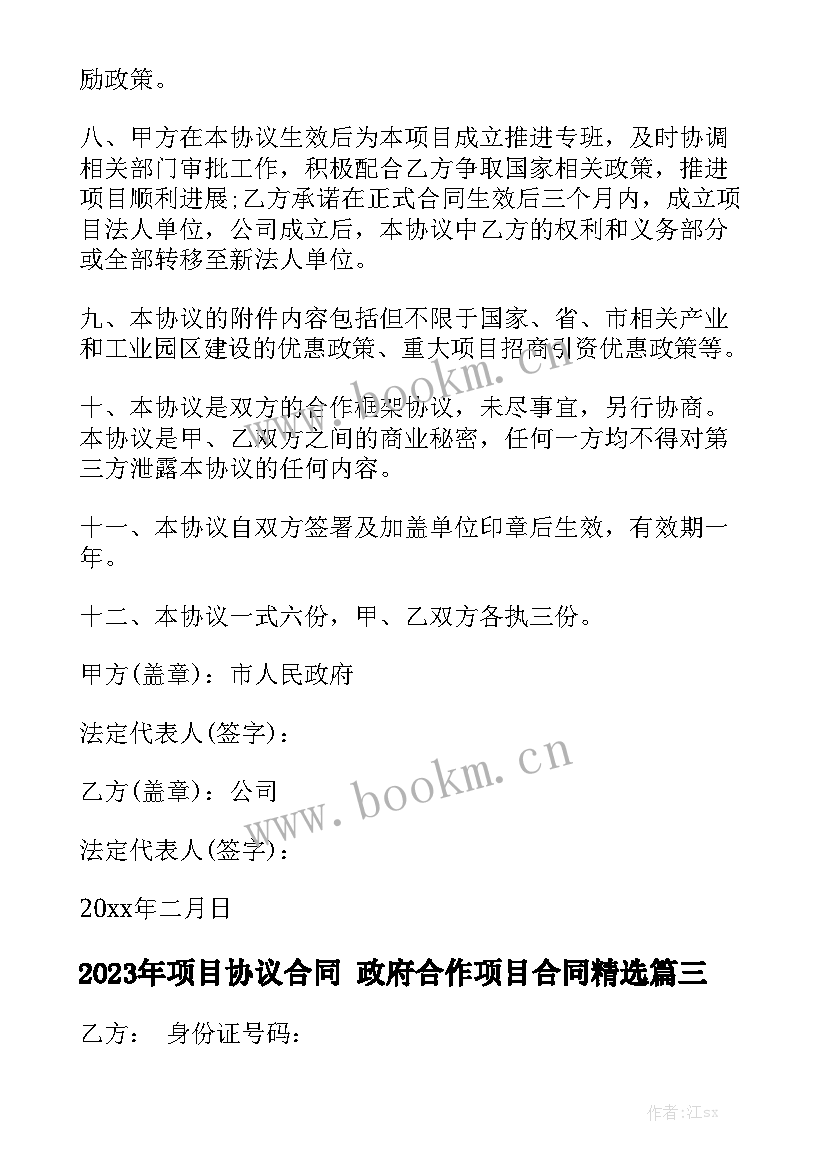 励政策。

八、甲方在本协议生效后为本项目成立推进专班，及时协调相关部门审批工作，积极配合乙方争取国家相关政策，推进项目顺利进展;乙方承诺在正式合同生效后三个月内，成立项目法人单位，公司成立后，本协议中乙方的权利和义务部分或全部转移至新法人单位。

九、本协议的附件内容包括但不限于国家、省、市相关产业和工业园区建设的优惠政策、重大项目招商引资优惠政策等。

十、本协议是双方的合作框架协议，未尽事宜，另行协商。本协议是甲、乙双方之间的商业秘密，任何一方均不得对第三方泄露本协议的任何内容。

十一、本协议自双方签署及加盖单位印章后生效，有效期一年。

十二、本协议一式六份，甲、乙双方各执三份。

甲方(盖章)：市人民政府

法定代表人(签字)：

乙方(盖章)：公司

法定代表人(签字)：

20xx年二月日

2023年项目协议合同 政府合作项目合同精选篇三

乙方： 身份证号码：

www.bookm.cn

www.bookm.cn

作者:江sx